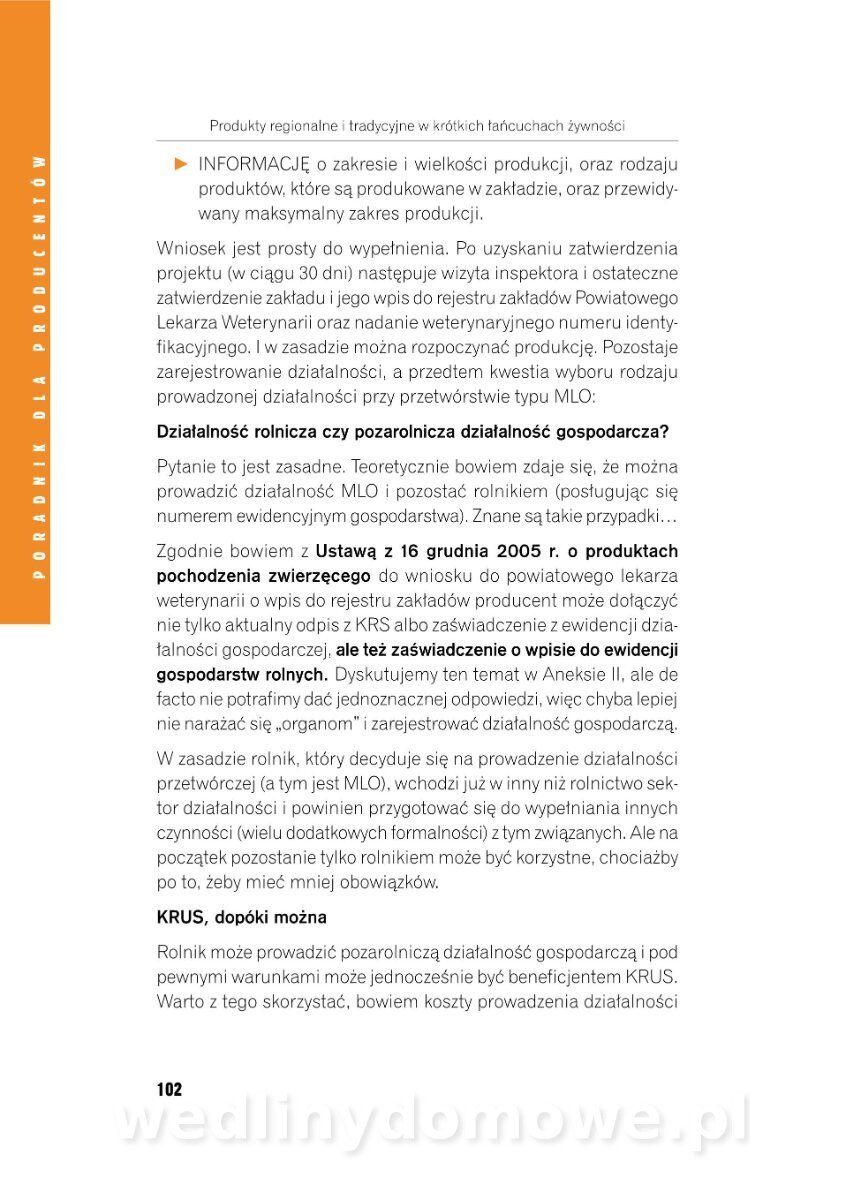 PORADNIK DLA PRODUCENTÓW

Produkty regionalne i tradycyjne w krótkich łańcuchach żywności

► INFORMACJĘ o zakresie i wielkości produkcji, oraz rodzaju produktów, które są produkowane w zakładzie, oraz przewidywany maksymalny zakres produkcji.

Wniosek jest prosty do wypełnienia. Po uzyskaniu zatwierdzenia projektu (w ciągu 30 dni) następuje wizyta inspektora i ostateczne zatwierdzenie zakładu i jego wpis do rejestru zakładów Powiatowego Lekarza Weterynarii oraz nadanie weterynaryjnego numeru identyfikacyjnego. I w zasadzie można rozpoczynać produkcję. Pozostaje zarejestrowanie działalności, a przedtem kwestia wyboru rodzaju prowadzonej działalności przy przetwórstwie typu MLO:

Działalność rolnicza czy pozarolnicza działalność gospodarcza?

Pytanie to jest zasadne. Teoretycznie bowiem zdaje się, że można prowadzić działalność MLO i pozostać rolnikiem (posługując się numerem ewidencyjnym gospodarstwa). Znane są takie przypadki…

Zgodnie bowiem z Ustawą z 16 grudnia 2005 r. o produktach pochodzenia zwierzęcego do wniosku do powiatowego lekarza weterynarii o wpis do rejestru zakładów producent może dołączyć nie tylko aktualny odpis z KRS albo zaświadczenie z ewidencji działalności gospodarczej, ale też zaświadczenie o wpisie do ewidencji gospodarstw rolnych. Dyskutujemy ten temat w Aneksie II, ale de facto nie potrafimy dać jednoznacznej odpowiedzi, więc chyba lepiej nie narażać się „organom" i zarejestrować działalność gospodarczą.

W zasadzie rolnik, który decyduje się na prowadzenie działalności przetwórczej (a tym jest MLO), wchodzi już w inny niż rolnictwo sektor działalności i powinien przygotować się do wypełniania innych czynności (wielu dodatkowych formalności) z tym związanych. Ale na początek pozostanie tylko rolnikiem może być korzystne, chociażby po to, żeby mieć mniej obowiązków.

KRUS, dopóki można

Rolnik może prowadzić pozarolniczą działalność gospodarczą i pod pewnymi warunkami może jednocześnie być beneficjentem KRUS. Warto z tego skorzystać, bowiem koszty prowadzenia działalności

102

wedlinydomowe.pl